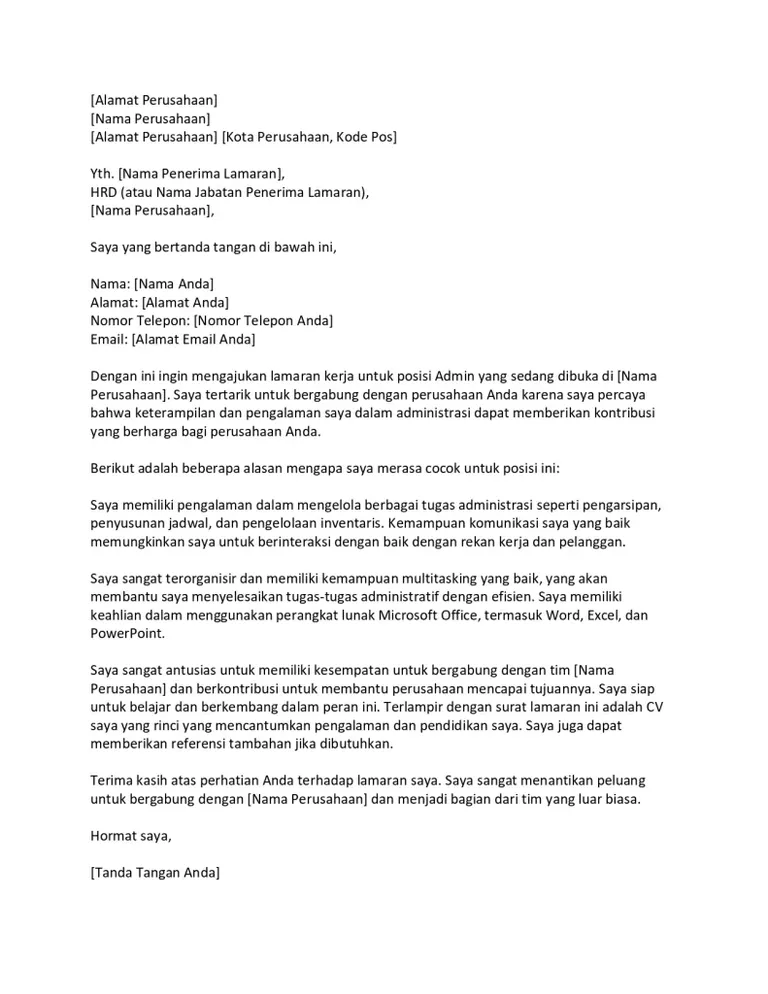 [Alamat Perusahaan]
[Nama Perusahaan]
[Alamat Perusahaan] [Kota Perusahaan, Kode Pos]

Yth. [Nama Penerima Lamaran],
HRD (atau Nama Jabatan Penerima Lamaran),
[Nama Perusahaan],

Saya yang bertanda tangan di bawah ini,

Nama: [Nama Anda]
Alamat: [Alamat Anda]
Nomor Telepon: [Nomor Telepon Anda]
Email: [Alamat Email Anda]

Dengan ini ingin mengajukan lamaran kerja untuk posisi Admin yang sedang dibuka di [Nama Perusahaan]. Saya tertarik untuk bergabung dengan perusahaan Anda karena saya percaya bahwa keterampilan dan pengalaman saya dalam administrasi dapat memberikan kontribusi yang berharga bagi perusahaan Anda.

Berikut adalah beberapa alasan mengapa saya merasa cocok untuk posisi ini:

Saya memiliki pengalaman dalam mengelola berbagai tugas administrasi seperti pengarsipan, penyusunan jadwal, dan pengelolaan inventaris. Kemampuan komunikasi saya yang baik memungkinkan saya untuk berinteraksi dengan baik dengan rekan kerja dan pelanggan.

Saya sangat terorganisir dan memiliki kemampuan multitasking yang baik, yang akan membantu saya menyelesaikan tugas-tugas administratif dengan efisien. Saya memiliki keahlian dalam menggunakan perangkat lunak Microsoft Office, termasuk Word, Excel, dan PowerPoint.

Saya sangat antusias untuk memiliki kesempatan untuk bergabung dengan tim [Nama Perusahaan] dan berkontribusi untuk membantu perusahaan mencapai tujuannya. Saya siap untuk belajar dan berkembang dalam peran ini. Terlampir dengan surat lamaran ini adalah CV saya yang rinci yang mencantumkan pengalaman dan pendidikan saya. Saya juga dapat memberikan referensi tambahan jika dibutuhkan.

Terima kasih atas perhatian Anda terhadap lamaran saya. Saya sangat menantikan peluang untuk bergabung dengan [Nama Perusahaan] dan menjadi bagian dari tim yang luar biasa.

Hormat saya,

[Tanda Tangan Anda]